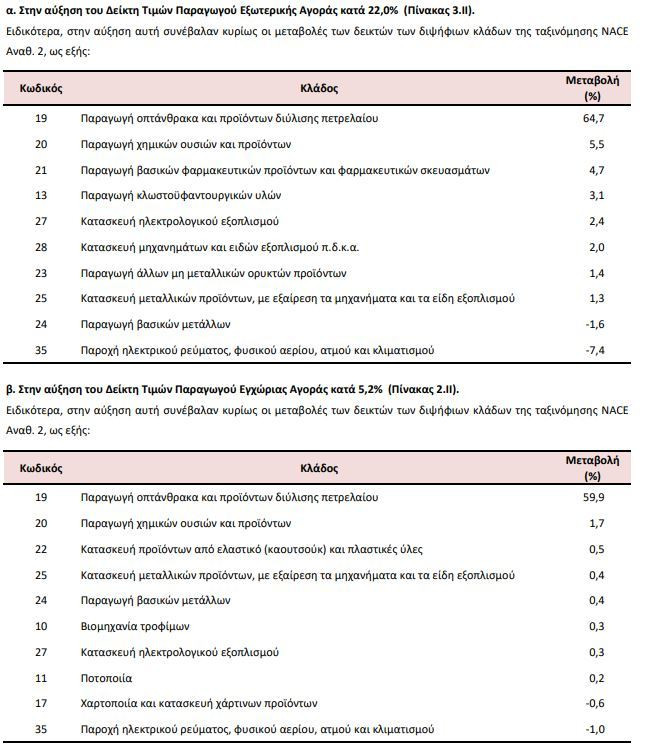 α. Στην αύξηση του Δείκτη Τιμών Παραγωγού Εξωτερικής Αγοράς κατά 22,0% (Πίνακας 3.ΙΙ).

Ειδικότερα, στην αύξηση αυτή συνέβαλαν κυρίως οι μεταβολές των δεικτών των διψήφιων κλάδων της ταξινόμησης NACE Αναθ. 2, ως εξής:

| Κωδικός | Κλάδος | Μεταβολή (%) |
|---|---|---|
| 19 | Παραγωγή οπτάνθρακα και προϊόντων διύλισης πετρελαίου | 64,7 |
| 20 | Παραγωγή χημικών ουσιών και προϊόντων | 5,5 |
| 21 | Παραγωγή βασικών φαρμακευτικών προϊόντων και φαρμακευτικών σκευασμάτων | 4,7 |
| 13 | Παραγωγή κλωστοϋφαντουργικών υλών | 3,1 |
| 27 | Κατασκευή ηλεκτρολογικού εξοπλισμού | 2,4 |
| 28 | Κατασκευή μηχανημάτων και ειδών εξοπλισμού π.δ.κ.α. | 2,0 |
| 23 | Παραγωγή άλλων μη μεταλλικών ορυκτών προϊόντων | 1,4 |
| 25 | Κατασκευή μεταλλικών προϊόντων, με εξαίρεση τα μηχανήματα και τα είδη εξοπλισμού | 1,3 |
| 24 | Παραγωγή βασικών μετάλλων | -1,6 |
| 35 | Παροχή ηλεκτρικού ρεύματος, φυσικού αερίου, ατμού και κλιματισμού | -7,4 |

β. Στην αύξηση του Δείκτη Τιμών Παραγωγού Εγχώριας Αγοράς κατά 5,2% (Πίνακας 2.ΙΙ).

Ειδικότερα, στην αύξηση αυτή συνέβαλαν κυρίως οι μεταβολές των δεικτών των διψήφιων κλάδων της ταξινόμησης NACE Αναθ. 2, ως εξής:

| Κωδικός | Κλάδος | Μεταβολή (%) |
|---|---|---|
| 19 | Παραγωγή οπτάνθρακα και προϊόντων διύλισης πετρελαίου | 59,9 |
| 20 | Παραγωγή χημικών ουσιών και προϊόντων | 1,7 |
| 22 | Κατασκευή προϊόντων από ελαστικό (καουτσούκ) και πλαστικές ύλες | 0,5 |
| 25 | Κατασκευή μεταλλικών προϊόντων, με εξαίρεση τα μηχανήματα και τα είδη εξοπλισμού | 0,4 |
| 24 | Παραγωγή βασικών μετάλλων | 0,4 |
| 10 | Βιομηχανία τροφίμων | 0,3 |
| 27 | Κατασκευή ηλεκτρολογικού εξοπλισμού | 0,3 |
| 11 | Ποτοποιία | 0,2 |
| 17 | Χαρτοποιία και κατασκευή χάρτινων προϊόντων | -0,6 |
| 35 | Παροχή ηλεκτρικού ρεύματος, φυσικού αερίου, ατμού και κλιματισμού | -1,0 |